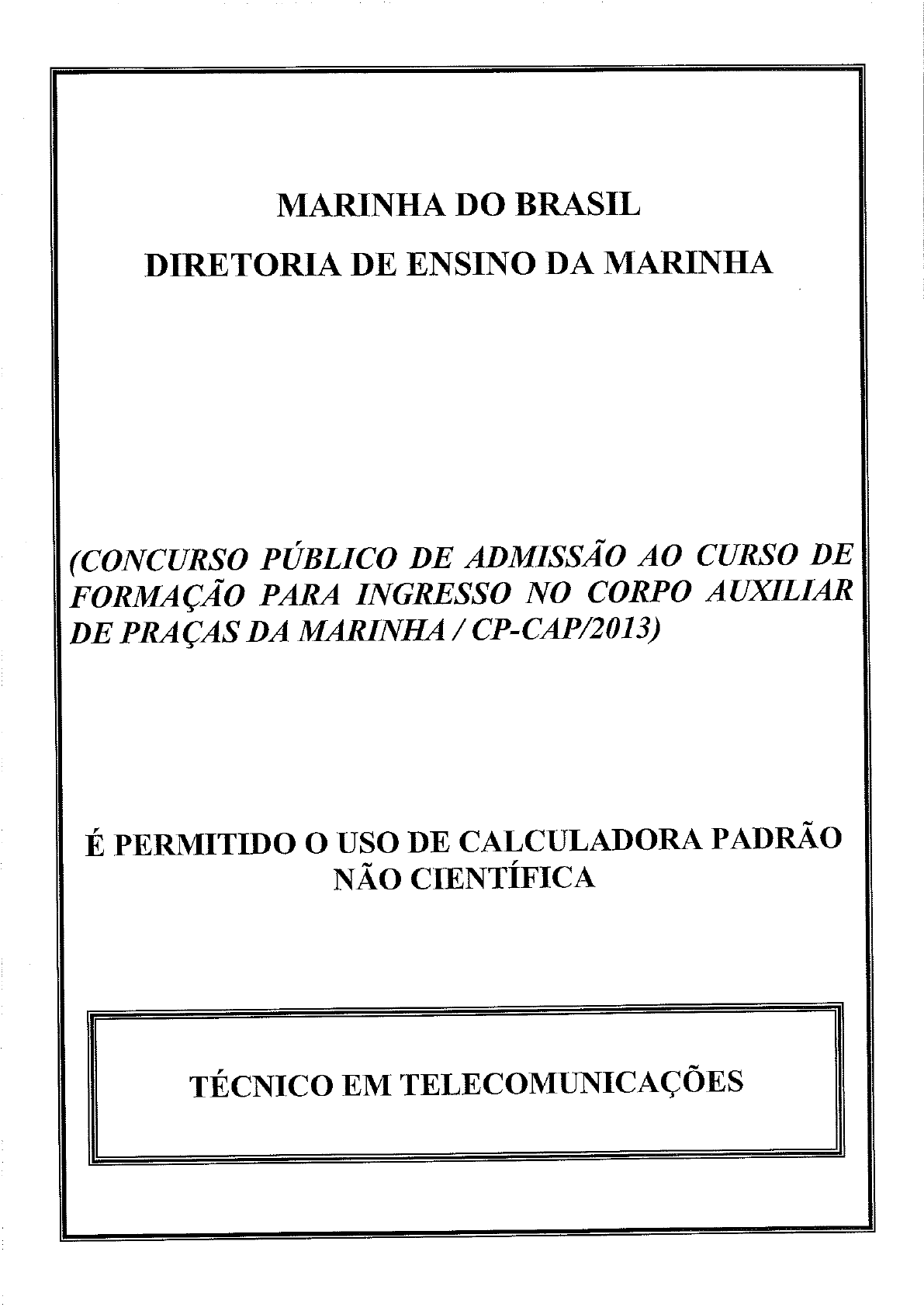 MARINHA DO BRASIL

DIRETORIA DE ENSINO DA MARINHA

(CONCURSO PÚBLICO DE ADMISSÃO AO CURSO DE FORMAÇÃO PARA INGRESSO NO CORPO AUXILIAR DE PRAÇAS DA MARINHA / CP-CAP/2013)

É PERMITIDO O USO DE CALCULADORA PADRÃO
NÃO CIENTÍFICA

TÉCNICO EM TELECOMUNICAÇÕES